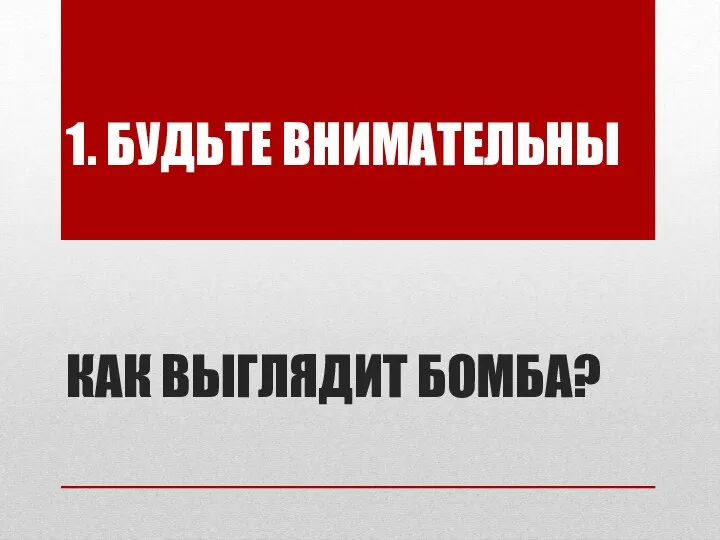 1. БУДЬТЕ ВНИМАТЕЛЬНЫ

КАК ВЫГЛЯДИТ БОМБА?